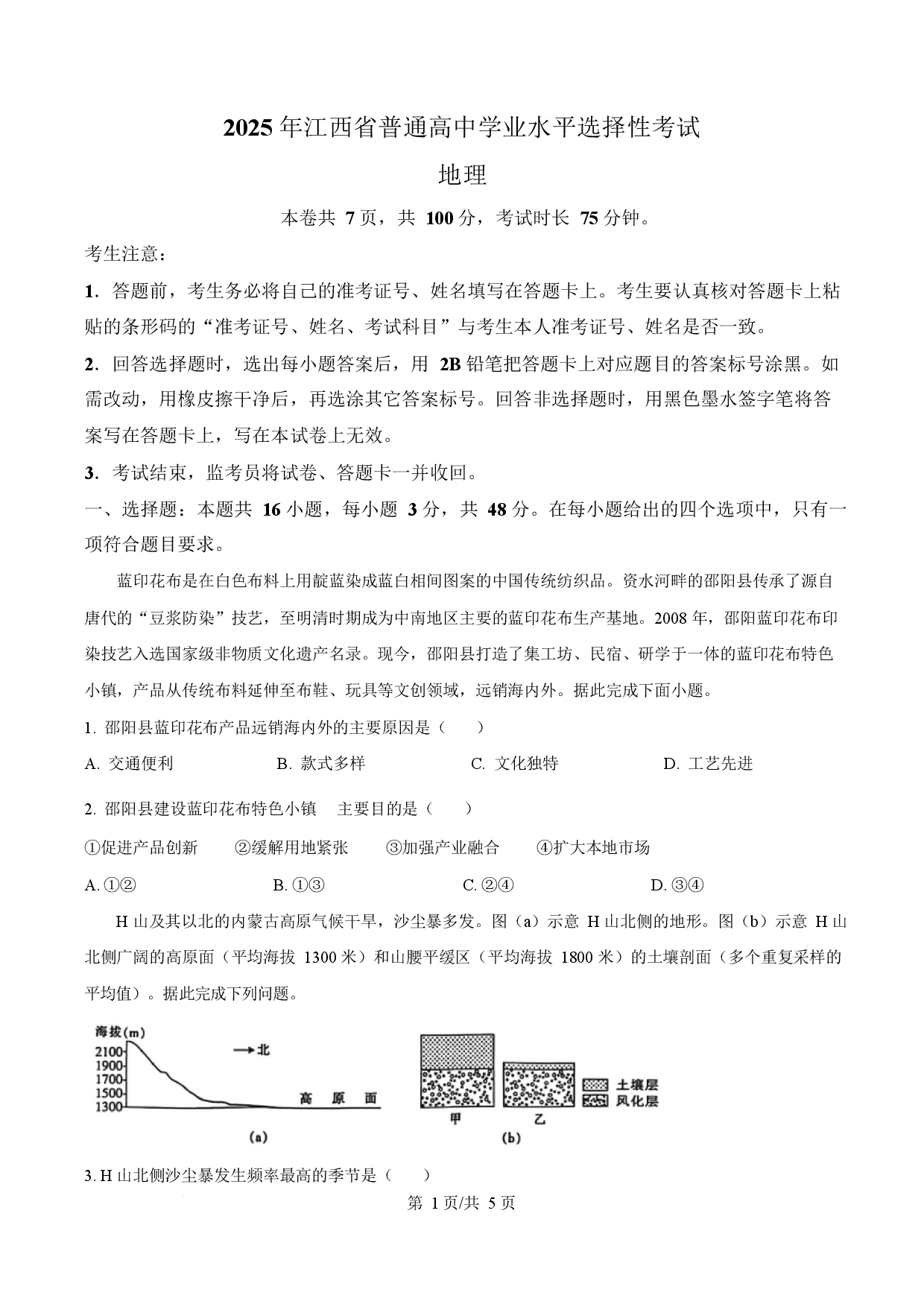 2025年江西省普通高中学业水平选择性考试

地理

本卷共 7页，共 100分，考试时长 75分钟。

考生注意：

1．答题前，考生务必将自己的准考证号、姓名填写在答题卡上。考生要认真核对答题卡上粘贴的条形码的“准考证号、姓名、考试科目”与考生本人准考证号、姓名是否一致。

2．回答选择题时，选出每小题答案后，用 2B铅笔把答题卡上对应题目的答案标号涂黑。如需改动，用橡皮擦干净后，再选涂其它答案标号。回答非选择题时，用黑色墨水签字笔将答案写在答题卡上，写在本试卷上无效。

3．考试结束，监考员将试卷、答题卡一并收回。

一、选择题：本题共 16小题，每小题 3分，共 48分。在每小题给出的四个选项中，只有一项符合题目要求。

蓝印花布是在白色布料上用靛蓝染成蓝白相间图案的中国传统纺织品。资水河畔的邵阳县传承了源自唐代的“豆浆防染”技艺，至明清时期成为中南地区主要的蓝印花布生产基地。2008年，邵阳蓝印花布印染技艺入选国家级非物质文化遗产名录。现今，邵阳县打造了集工坊、民宿、研学于一体的蓝印花布特色小镇，产品从传统布料延伸至布鞋、玩具等文创领域，远销海内外。据此完成下面小题。

1. 邵阳县蓝印花布产品远销海内外的主要原因是（　　）

A. 交通便利　　B. 款式多样　　C. 文化独特　　D. 工艺先进

2. 邵阳县建设蓝印花布特色小镇　主要目的是（　　）

①促进产品创新　②缓解用地紧张　③加强产业融合　④扩大本地市场

A. ①②　　B. ①③　　C. ②④　　D. ③④

H山及其以北的内蒙古高原气候干旱，沙尘暴多发。图（a）示意 H山北侧的地形。图（b）示意 H山北侧广阔的高原面（平均海拔 1300米）和山腰平缓区（平均海拔 1800米）的土壤剖面（多个重复采样的平均值）。据此完成下列问题。

海拔(m)
2100
1900
1700
1500
1300
→北
高　原　面
(a)

甲
乙
土壤层
风化层
(b)

3. H山北侧沙尘暴发生频率最高的季节是（　　）

第 1页/共 5页